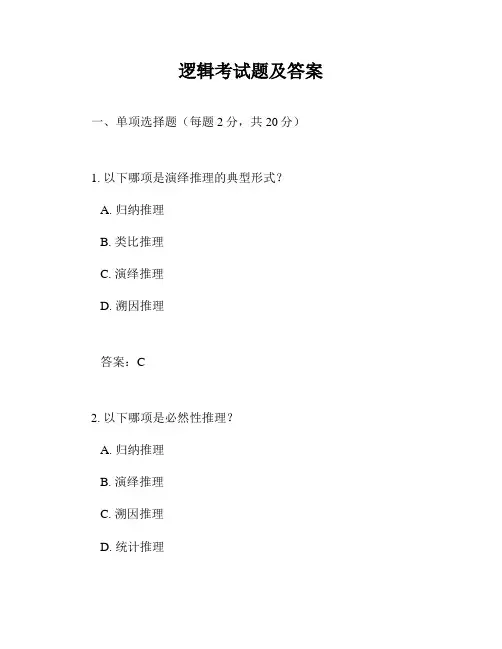 逻辑考试题及答案

一、单项选择题（每题 2 分，共 20 分）

1. 以下哪项是演绎推理的典型形式？

A. 归纳推理

B. 类比推理

C. 演绎推理

D. 溯因推理

答案：C

2. 以下哪项是必然性推理？

A. 归纳推理

B. 演绎推理

C. 溯因推理

D. 统计推理